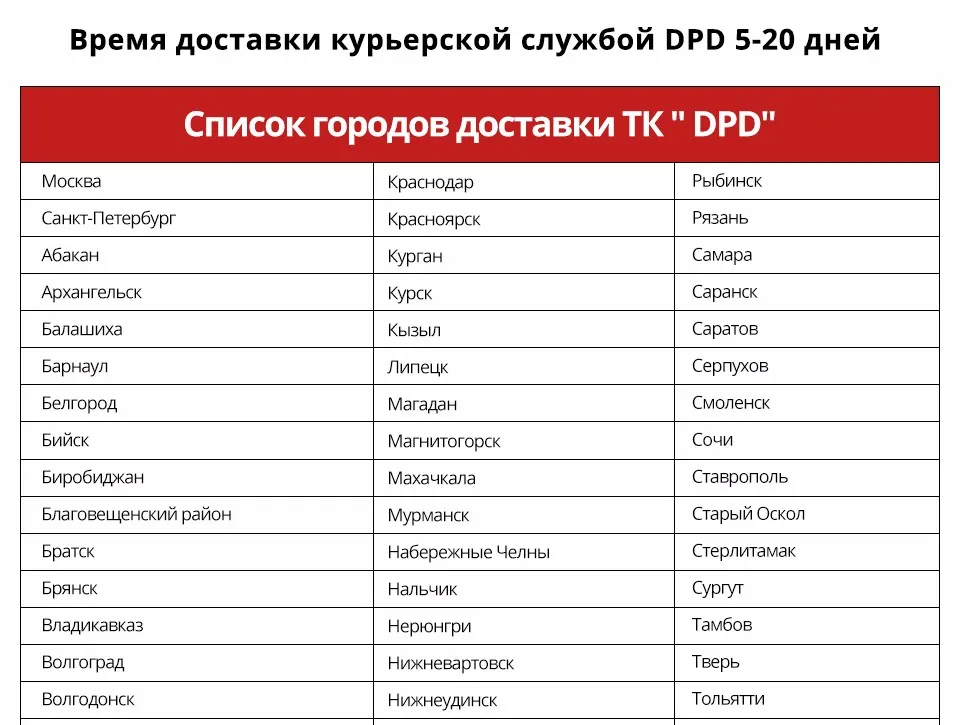 Время доставки курьерской службой DPD 5-20 дней

| Список городов доставки ТК " DPD" | | |
|---|---|---|
| Москва | Краснодар | Рыбинск |
| Санкт-Петербург | Красноярск | Рязань |
| Абакан | Курган | Самара |
| Архангельск | Курск | Саранск |
| Балашиха | Кызыл | Саратов |
| Барнаул | Липецк | Серпухов |
| Белгород | Магадан | Смоленск |
| Бийск | Магнитогорск | Сочи |
| Биробиджан | Махачкала | Ставрополь |
| Благовещенский район | Мурманск | Старый Оскол |
| Братск | Набережные Челны | Стерлитамак |
| Брянск | Нальчик | Сургут |
| Владикавказ | Нерюнгри | Тамбов |
| Волгоград | Нижневартовск | Тверь |
| Волгодонск | Нижнеудинск | Тольятти |